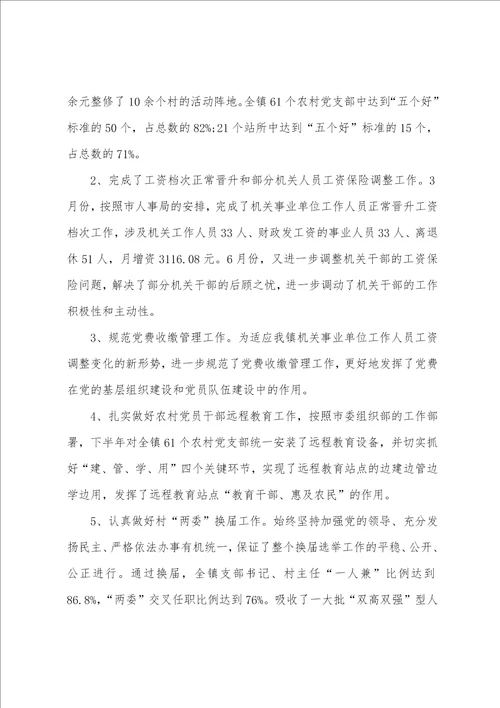 余元整修了10余个村的活动阵地。全镇61个农村党支部中达到“五个好”标准的50个，占总数的82%;21个站所中达到“五个好”标准的15个，占总数的71%。

2、完成了工资档次正常晋升和部分机关人员工资保险调整工作。3月份，按照市人事局的安排，完成了机关事业单位工作人员正常晋升工资档次工作，涉及机关工作人员33人、财政发工资的事业人员33人、离退休51人，月增资3116.08元。6月份，又进一步调整机关干部的工资保险问题，解决了部分机关干部的后顾之忧，进一步调动了机关干部的工作积极性和主动性。

3、规范党费收缴管理工作。为适应我镇机关事业单位工作人员工资调整变化的新形势，进一步规范了党费收缴管理工作，更好地发挥了党费在党的基层组织建设和党员队伍建设中的作用。

4、扎实做好农村党员干部远程教育工作，按照市委组织部的工作部署，下半年对全镇61个农村党支部统一安装了远程教育设备，并切实抓好“建、管、学、用”四个关键环节，实现了远程教育站点的边建边管边学边用，发挥了远程教育站点“教育干部、惠及农民”的作用。

5、认真做好村“两委”换届工作。始终坚持加强党的领导、充分发扬民主、严格依法办事有机统一，保证了整个换届选举工作的平稳、公开、公正进行。通过换届，全镇支部书记、村主任“一人兼”比例达到86.8%，“两委”交叉任职比例达到76%。吸收了一大批“双高双强”型人